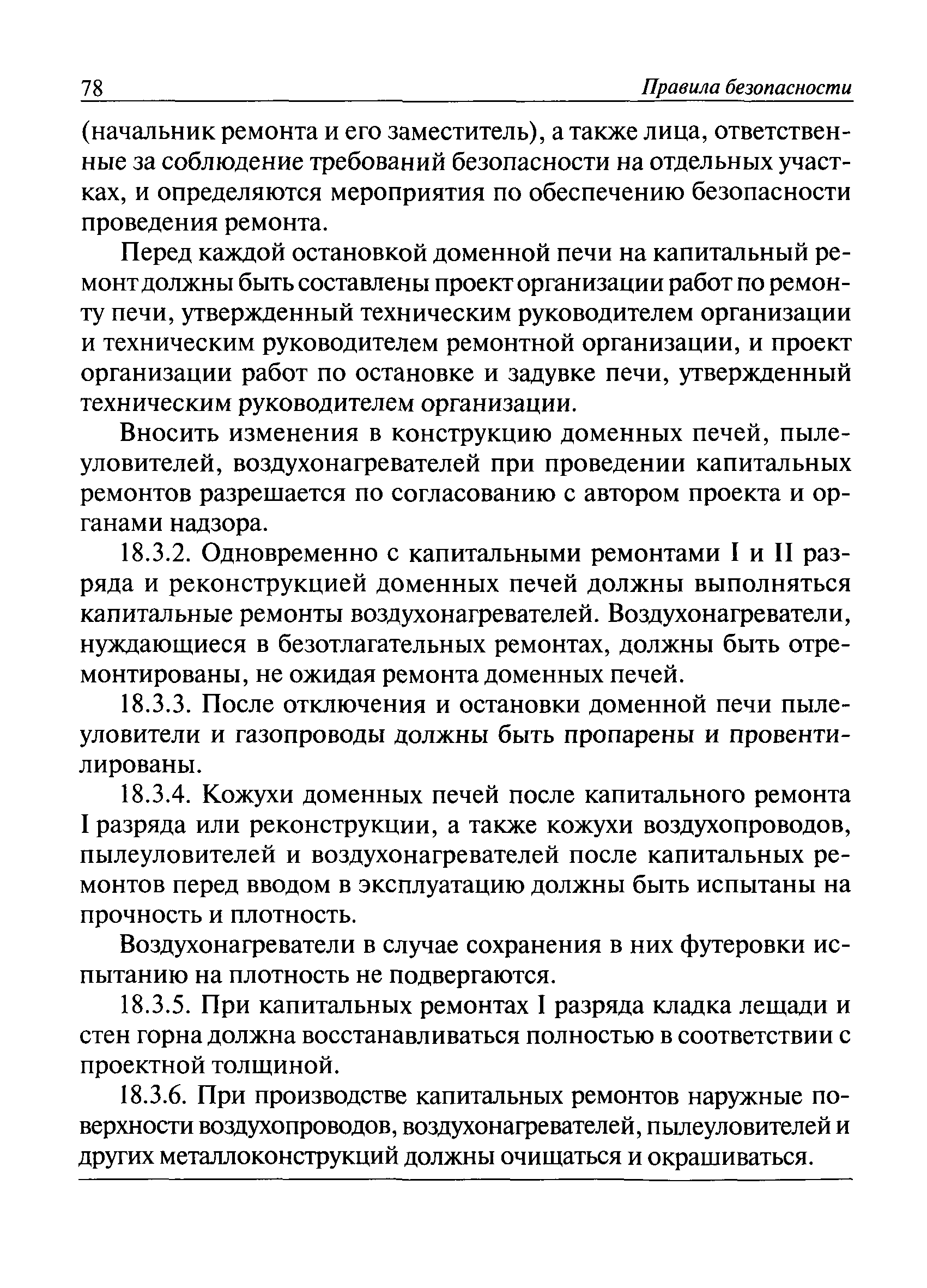 78 Правила безопасности

(начальник ремонта и его заместитель), а также лица, ответственные за соблюдение требований безопасности на отдельных участках, и определяются мероприятия по обеспечению безопасности проведения ремонта.

Перед каждой остановкой доменной печи на капитальный ремонт должны быть составлены проект организации работ по ремонту печи, утвержденный техническим руководителем организации и техническим руководителем ремонтной организации, и проект организации работ по остановке и задувке печи, утвержденный техническим руководителем организации.

Вносить изменения в конструкцию доменных печей, пылеуловителей, воздухонагревателей при проведении капитальных ремонтов разрешается по согласованию с автором проекта и органами надзора.

18.3.2. Одновременно с капитальными ремонтами I и II разряда и реконструкцией доменных печей должны выполняться капитальные ремонты воздухонагревателей. Воздухонагреватели, нуждающиеся в безотлагательных ремонтах, должны быть отремонтированы, не ожидая ремонта доменных печей.

18.3.3. После отключения и остановки доменной печи пылеуловители и газопроводы должны быть пропарены и провентилированы.

18.3.4. Кожухи доменных печей после капитального ремонта I разряда или реконструкции, а также кожухи воздухопроводов, пылеуловителей и воздухонагревателей после капитальных ремонтов перед вводом в эксплуатацию должны быть испытаны на прочность и плотность.

Воздухонагреватели в случае сохранения в них футеровки испытанию на плотность не подвергаются.

18.3.5. При капитальных ремонтах I разряда кладка лещади и стен горна должна восстанавливаться полностью в соответствии с проектной толщиной.

18.3.6. При производстве капитальных ремонтов наружные поверхности воздухопроводов, воздухонагревателей, пылеуловителей и других металлоконструкций должны очищаться и окрашиваться.